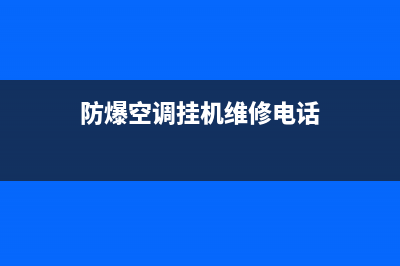 防爆空调挂机维修电话